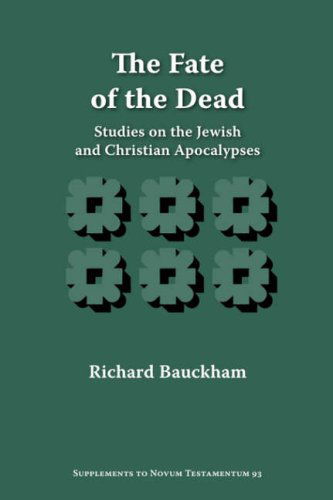 The Fate of the Dead

Studies on the Jewish and Christian Apocalypses

Richard Bauckham

Supplements to Novum Testamentum 93